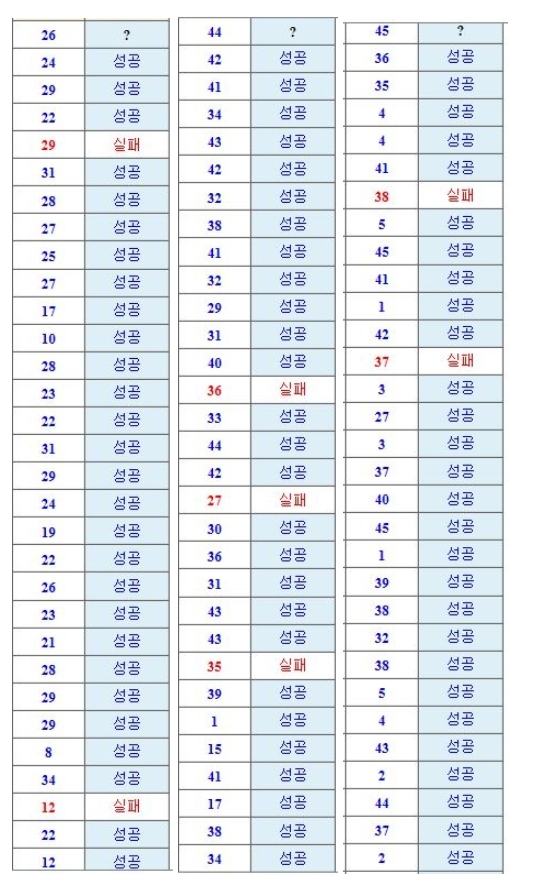 | 26 | ? |
|---|---|
| 24 | 성공 |
| 29 | 성공 |
| 22 | 성공 |
| 29 | 실패 |
| 31 | 성공 |
| 28 | 성공 |
| 27 | 성공 |
| 25 | 성공 |
| 27 | 성공 |
| 17 | 성공 |
| 10 | 성공 |
| 28 | 성공 |
| 23 | 성공 |
| 22 | 성공 |
| 31 | 성공 |
| 29 | 성공 |
| 24 | 성공 |
| 19 | 성공 |
| 22 | 성공 |
| 26 | 성공 |
| 23 | 성공 |
| 21 | 성공 |
| 28 | 성공 |
| 29 | 성공 |
| 29 | 성공 |
| 8 | 성공 |
| 34 | 성공 |
| 12 | 실패 |
| 22 | 성공 |
| 12 | 성공 |

| 44 | ? |
|---|---|
| 42 | 성공 |
| 41 | 성공 |
| 34 | 성공 |
| 43 | 성공 |
| 42 | 성공 |
| 32 | 성공 |
| 38 | 성공 |
| 41 | 성공 |
| 32 | 성공 |
| 29 | 성공 |
| 31 | 성공 |
| 40 | 성공 |
| 36 | 실패 |
| 33 | 성공 |
| 44 | 성공 |
| 42 | 성공 |
| 27 | 실패 |
| 30 | 성공 |
| 36 | 성공 |
| 31 | 성공 |
| 43 | 성공 |
| 43 | 성공 |
| 35 | 실패 |
| 39 | 성공 |
| 1 | 성공 |
| 15 | 성공 |
| 41 | 성공 |
| 17 | 성공 |
| 38 | 성공 |
| 34 | 성공 |

| 45 | ? |
|---|---|
| 36 | 성공 |
| 35 | 성공 |
| 4 | 성공 |
| 4 | 성공 |
| 41 | 성공 |
| 38 | 실패 |
| 5 | 성공 |
| 45 | 성공 |
| 41 | 성공 |
| 1 | 성공 |
| 42 | 성공 |
| 37 | 실패 |
| 3 | 성공 |
| 27 | 성공 |
| 3 | 성공 |
| 37 | 성공 |
| 40 | 성공 |
| 45 | 성공 |
| 1 | 성공 |
| 39 | 성공 |
| 38 | 성공 |
| 32 | 성공 |
| 38 | 성공 |
| 5 | 성공 |
| 4 | 성공 |
| 43 | 성공 |
| 2 | 성공 |
| 44 | 성공 |
| 37 | 성공 |
| 2 | 성공 |